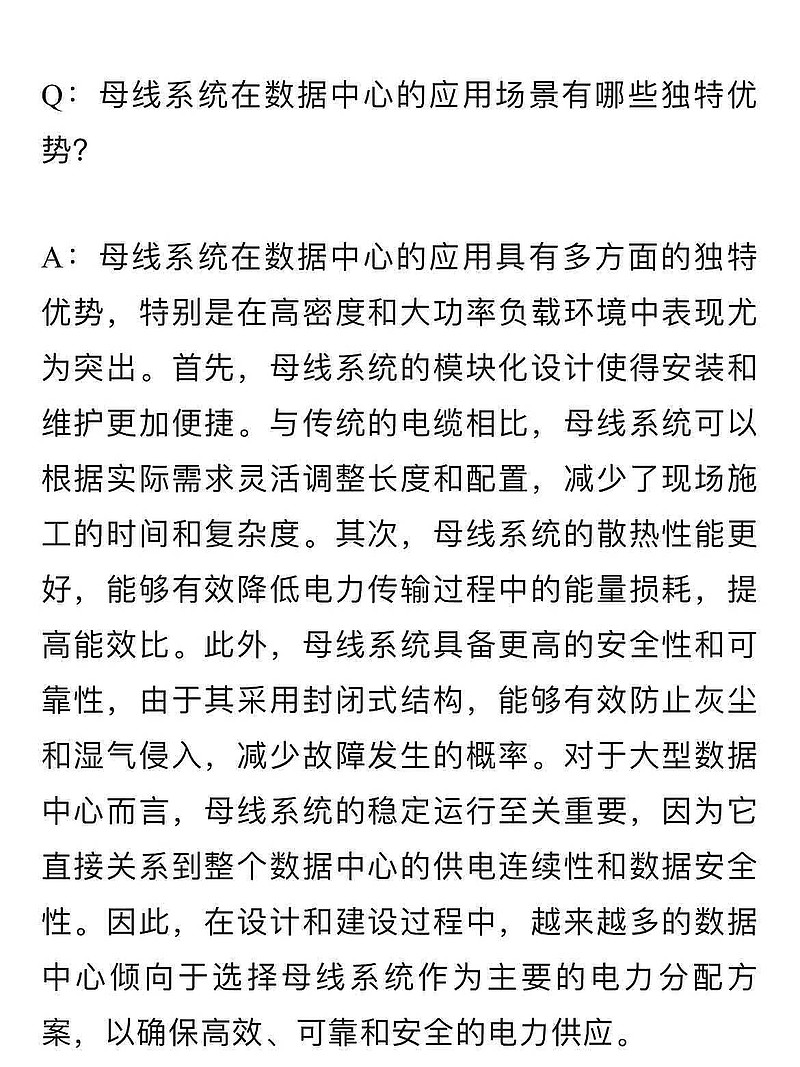 Q：母线系统在数据中心的应用场景有哪些独特优势?

A：母线系统在数据中心的应用具有多方面的独特优势，特别是在高密度和大功率负载环境中表现尤为突出。首先，母线系统的模块化设计使得安装和维护更加便捷。与传统的电缆相比，母线系统可以根据实际需求灵活调整长度和配置，减少了现场施工的时间和复杂度。其次，母线系统的散热性能更好，能够有效降低电力传输过程中的能量损耗，提高能效比。此外，母线系统具备更高的安全性和可靠性，由于其采用封闭式结构，能够有效防止灰尘和湿气侵入，减少故障发生的概率。对于大型数据中心而言，母线系统的稳定运行至关重要，因为它直接关系到整个数据中心的供电连续性和数据安全性。因此，在设计和建设过程中，越来越多的数据中心倾向于选择母线系统作为主要的电力分配方案，以确保高效、可靠和安全的电力供应。